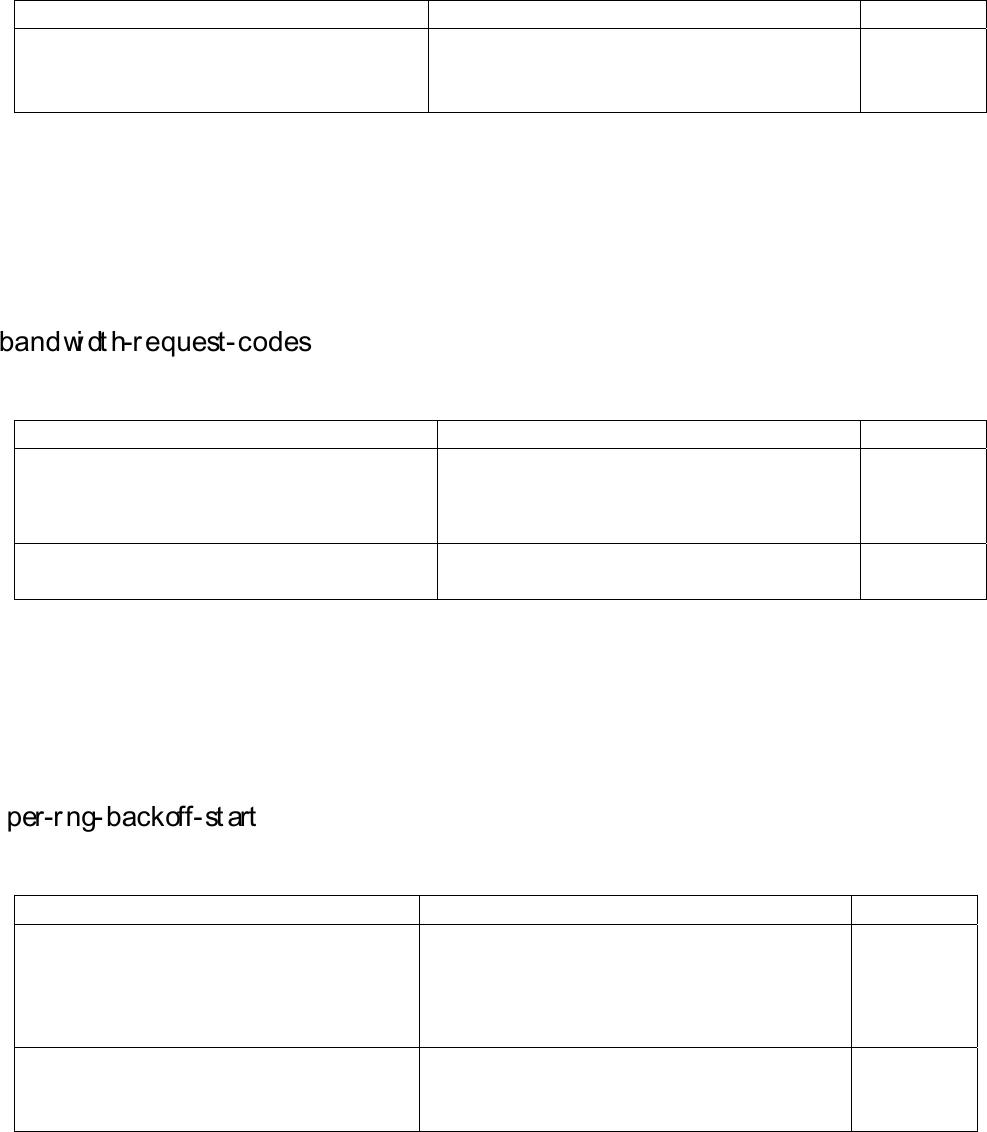 bandwidth-request-codes

per-rng-backoff-start